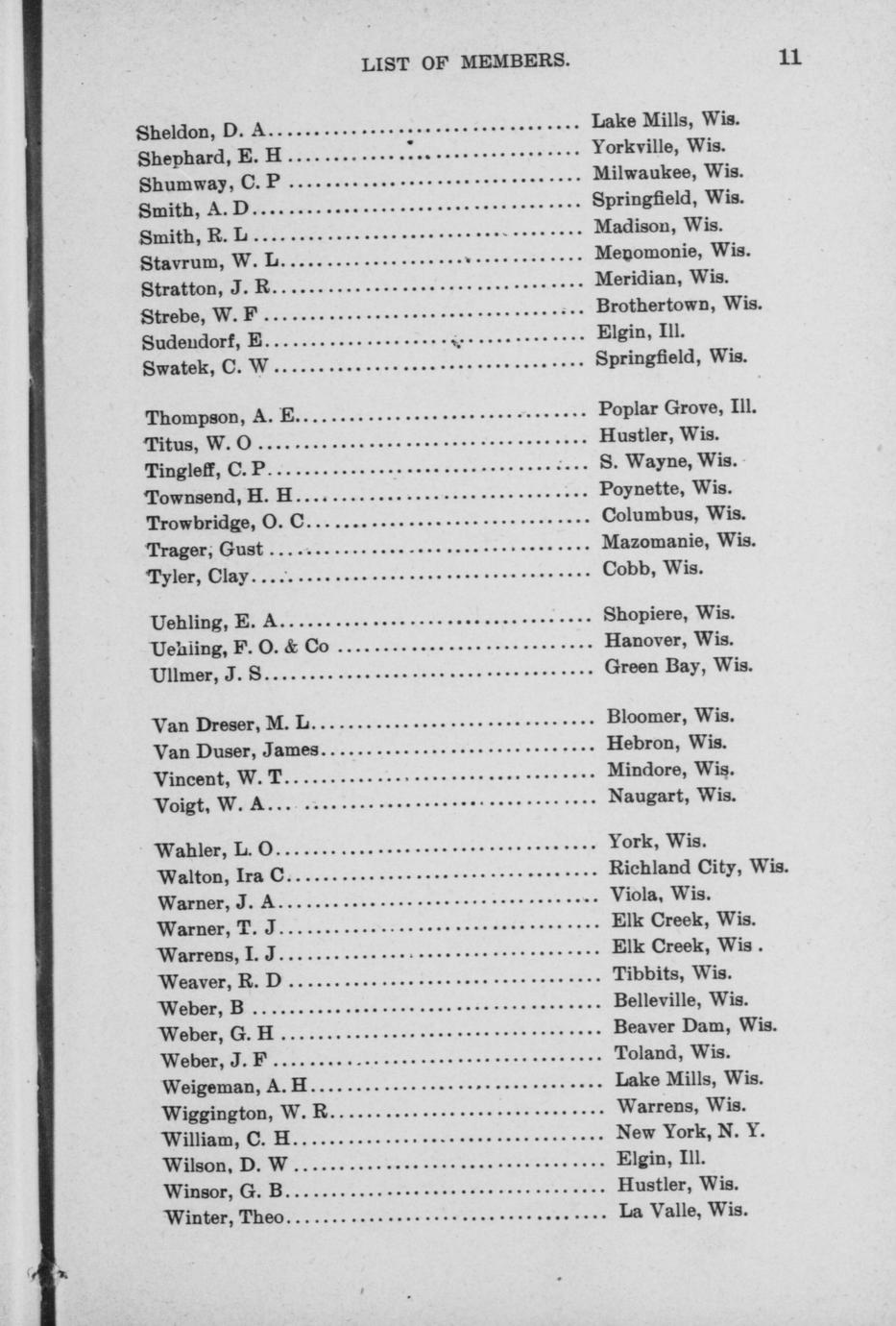 LIST OF MEMBERS. 11

Sheldon, D. A Lake Mills, Wis.
Shephard, E. H Yorkville, Wis.
Shumway, C. P Milwaukee, Wis.
Smith, A. D Springfield, Wis.
Smith, R. L Madison, Wis.
Stavrum, W. L Menomonie, Wis.
Stratton, J. R Meridian, Wis.
Strebe, W. F Brothertown, Wis.
Sudendorf, E Elgin, Ill.
Swatek, C. W Springfield, Wis.

Thompson, A. E Poplar Grove, Ill.
Titus, W. O Hustler, Wis.
Tingleff, C. P S. Wayne, Wis.
Townsend, H. H Poynette, Wis.
Trowbridge, O. C Columbus, Wis.
Trager, Gust Mazomanie, Wis.
Tyler, Clay Cobb, Wis.

Uehling, E. A Shopiere, Wis.
Uehling, F. O. & Co Hanover, Wis.
Ullmer, J. S Green Bay, Wis.

Van Dreser, M. L Bloomer, Wis.
Van Duser, James Hebron, Wis.
Vincent, W. T Mindore, Wis.
Voigt, W. A Naugart, Wis.

Wahler, L. O York, Wis.
Walton, Ira C Richland City, Wis.
Warner, J. A Viola, Wis.
Warner, T. J Elk Creek, Wis.
Warrens, I. J Elk Creek, Wis .
Weaver, R. D Tibbits, Wis.
Weber, B Belleville, Wis.
Weber, G. H Beaver Dam, Wis.
Weber, J. F Toland, Wis.
Weigeman, A. H Lake Mills, Wis.
Wiggington, W. R Warrens, Wis.
William, C. H New York, N. Y.
Wilson, D. W Elgin, Ill.
Winsor, G. B Hustler, Wis.
Winter, Theo La Valle, Wis.